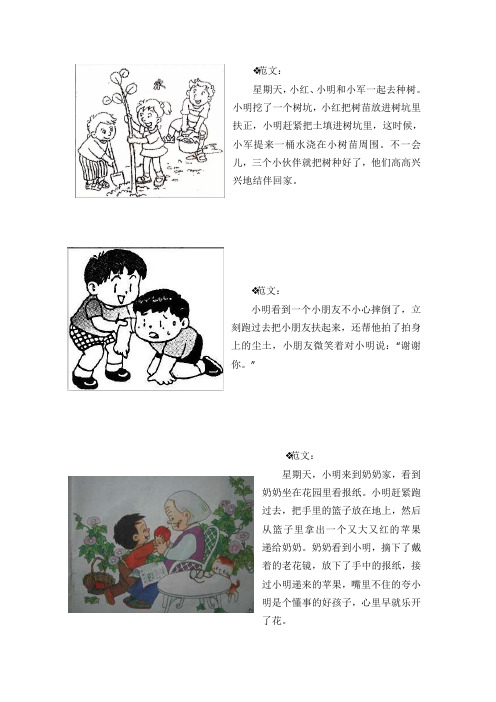 ❖范文：

星期天，小红、小明和小军一起去种树。小明挖了一个树坑，小红把树苗放进树坑里扶正，小明赶紧把土填进树坑里，这时候，小军提来一桶水浇在小树苗周围。不一会儿，三个小伙伴就把树种好了，他们高高兴兴地结伴回家。

❖范文：

小明看到一个小朋友不小心摔倒了，立刻跑过去把小朋友扶起来，还帮他拍了拍身上的尘土，小朋友微笑着对小明说："谢谢你。"

❖范文：

星期天，小明来到奶奶家，看到奶奶坐在花园里看报纸。小明赶紧跑过去，把手里的篮子放在地上，然后从篮子里拿出一个又大又红的苹果递给奶奶。奶奶看到小明，摘下了戴着的老花镜，放下了手中的报纸，接过小明递来的苹果，嘴里不住的夸小明是个懂事的好孩子，心里早就乐开了花。